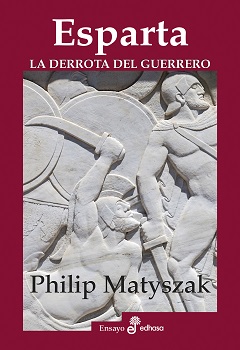 Esparta
LA DERROTA DEL GUERRERO

Philip Matyszak

Ensayo edhasa